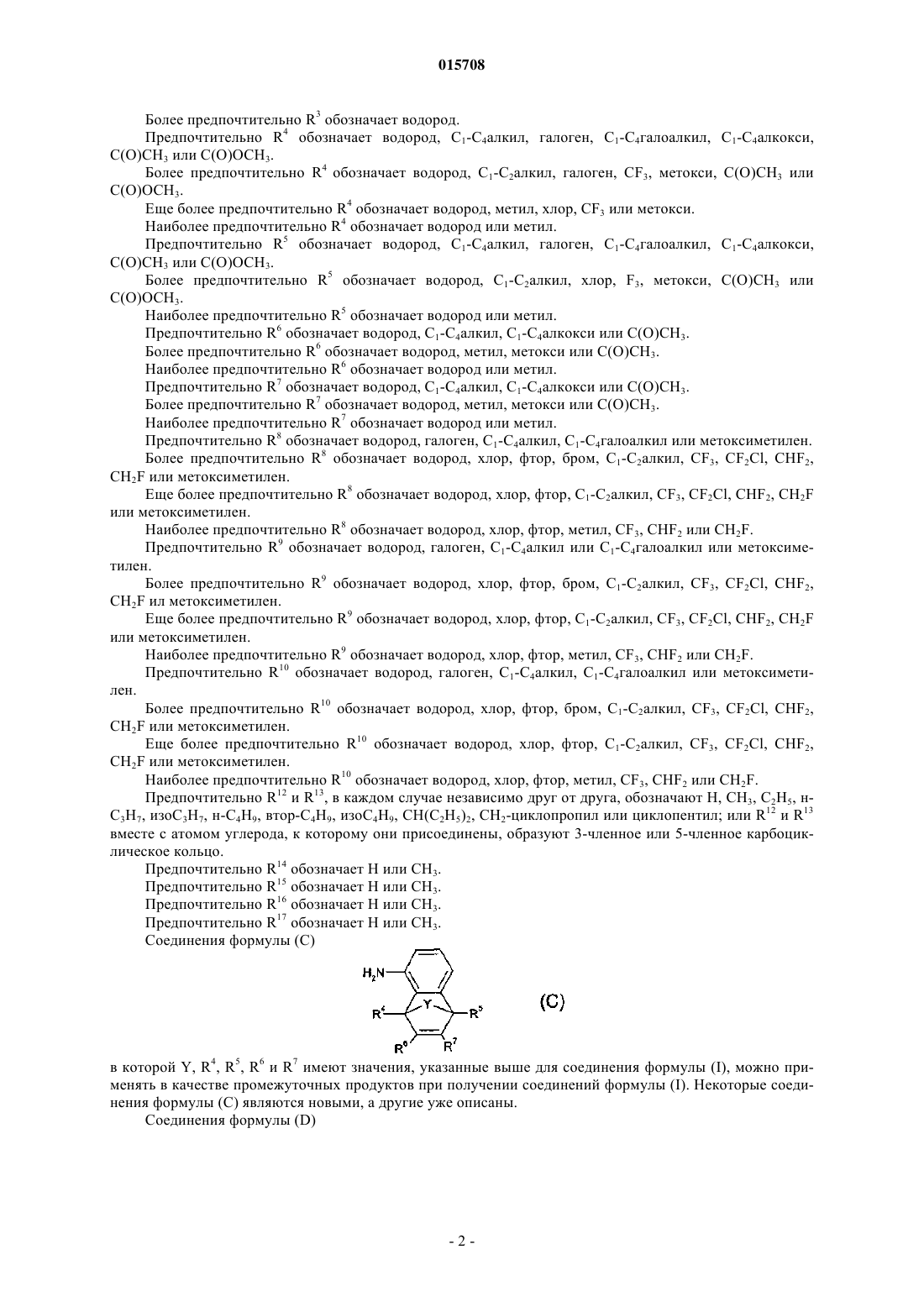 015708

Более предпочтительно $R^3$ обозначает водород.

Предпочтительно $R^4$ обозначает водород, $C_1$-$C_4$алкил, галоген, $C_1$-$C_4$галоалкил, $C_1$-$C_4$алкокси, $C(O)CH_3$ или $C(O)OCH_3$.

Более предпочтительно $R^4$ обозначает водород, $C_1$-$C_2$алкил, галоген, $CF_3$, метокси, $C(O)CH_3$ или $C(O)OCH_3$.

Еще более предпочтительно $R^4$ обозначает водород, метил, хлор, $CF_3$ или метокси.

Наиболее предпочтительно $R^4$ обозначает водород или метил.

Предпочтительно $R^5$ обозначает водород, $C_1$-$C_4$алкил, галоген, $C_1$-$C_4$галоалкил, $C_1$-$C_4$алкокси, $C(O)CH_3$ или $C(O)OCH_3$.

Более предпочтительно $R^5$ обозначает водород, $C_1$-$C_2$алкил, хлор, $F_3$, метокси, $C(O)CH_3$ или $C(O)OCH_3$.

Наиболее предпочтительно $R^5$ обозначает водород или метил.

Предпочтительно $R^6$ обозначает водород, $C_1$-$C_4$алкил, $C_1$-$C_4$алкокси или $C(O)CH_3$.

Более предпочтительно $R^6$ обозначает водород, метил, метокси или $C(O)CH_3$.

Наиболее предпочтительно $R^6$ обозначает водород или метил.

Предпочтительно $R^7$ обозначает водород, $C_1$-$C_4$алкил, $C_1$-$C_4$алкокси или $C(O)CH_3$.

Более предпочтительно $R^7$ обозначает водород, метил, метокси или $C(O)CH_3$.

Наиболее предпочтительно $R^7$ обозначает водород или метил.

Предпочтительно $R^8$ обозначает водород, галоген, $C_1$-$C_4$алкил, $C_1$-$C_4$галоалкил или метоксиметилен.

Более предпочтительно $R^8$ обозначает водород, хлор, фтор, бром, $C_1$-$C_2$алкил, $CF_3$, $CF_2Cl$, $CHF_2$, $CH_2F$ или метоксиметилен.

Еще более предпочтительно $R^8$ обозначает водород, хлор, фтор, $C_1$-$C_2$алкил, $CF_3$, $CF_2Cl$, $CHF_2$, $CH_2F$ или метоксиметилен.

Наиболее предпочтительно $R^8$ обозначает водород, хлор, фтор, метил, $CF_3$, $CHF_2$ или $CH_2F$.

Предпочтительно $R^9$ обозначает водород, галоген, $C_1$-$C_4$алкил или $C_1$-$C_4$галоалкил или метоксиметилен.

Более предпочтительно $R^9$ обозначает водород, хлор, фтор, бром, $C_1$-$C_2$алкил, $CF_3$, $CF_2Cl$, $CHF_2$, $CH_2F$ ил метоксиметилен.

Еще более предпочтительно $R^9$ обозначает водород, хлор, фтор, $C_1$-$C_2$алкил, $CF_3$, $CF_2Cl$, $CHF_2$, $CH_2F$ или метоксиметилен.

Наиболее предпочтительно $R^9$ обозначает водород, хлор, фтор, метил, $CF_3$, $CHF_2$ или $CH_2F$.

Предпочтительно $R^{10}$ обозначает водород, галоген, $C_1$-$C_4$алкил, $C_1$-$C_4$галоалкил или метоксиметилен.

Более предпочтительно $R^{10}$ обозначает водород, хлор, фтор, бром, $C_1$-$C_2$алкил, $CF_3$, $CF_2Cl$, $CHF_2$, $CH_2F$ или метоксиметилен.

Еще более предпочтительно $R^{10}$ обозначает водород, хлор, фтор, $C_1$-$C_2$алкил, $CF_3$, $CF_2Cl$, $CHF_2$, $CH_2F$ или метоксиметилен.

Наиболее предпочтительно $R^{10}$ обозначает водород, хлор, фтор, метил, $CF_3$, $CHF_2$ или $CH_2F$.

Предпочтительно $R^{12}$ и $R^{13}$, в каждом случае независимо друг от друга, обозначают H, $CH_3$, $C_2H_5$, н-$C_3H_7$, изо$C_3H_7$, н-$C_4H_9$, втор-$C_4H_9$, изо$C_4H_9$, $CH(C_2H_5)_2$, $CH_2$-циклопропил или циклопентил; или $R^{12}$ и $R^{13}$ вместе с атомом углерода, к которому они присоединены, образуют 3-членное или 5-членное карбоциклическое кольцо.

Предпочтительно $R^{14}$ обозначает H или $CH_3$.

Предпочтительно $R^{15}$ обозначает H или $CH_3$.

Предпочтительно $R^{16}$ обозначает H или $CH_3$.

Предпочтительно $R^{17}$ обозначает H или $CH_3$.

Соединения формулы (C)

$H_2N$ Y $R^4$ $R^5$ $R^6$ $R^7$ (C)

в которой Y, $R^4$, $R^5$, $R^6$ и $R^7$ имеют значения, указанные выше для соединения формулы (I), можно применять в качестве промежуточных продуктов при получении соединений формулы (I). Некоторые соединения формулы (C) являются новыми, а другие уже описаны.

Соединения формулы (D)

- 2 -